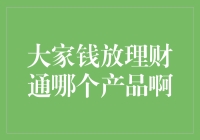 大家钱放理财通哪个产品啊